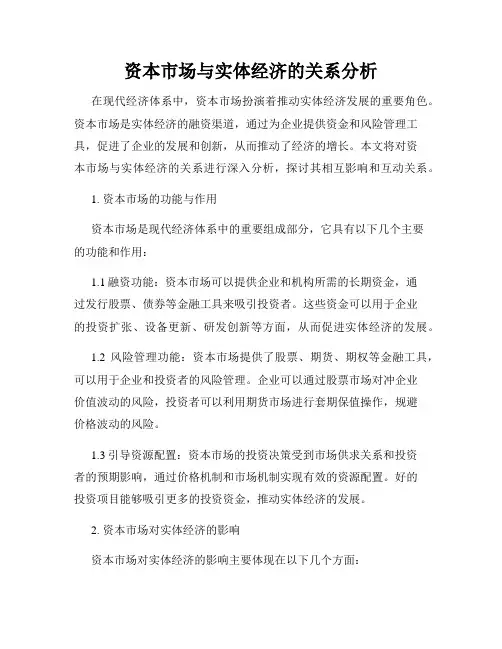 资本市场与实体经济的关系分析

在现代经济体系中，资本市场扮演着推动实体经济发展的重要角色。资本市场是实体经济的融资渠道，通过为企业提供资金和风险管理工具，促进了企业的发展和创新，从而推动了经济的增长。本文将对资本市场与实体经济的关系进行深入分析，探讨其相互影响和互动关系。

1. 资本市场的功能与作用

资本市场是现代经济体系中的重要组成部分，它具有以下几个主要的功能和作用：

1.1 融资功能：资本市场可以提供企业和机构所需的长期资金，通过发行股票、债券等金融工具来吸引投资者。这些资金可以用于企业的投资扩张、设备更新、研发创新等方面，从而促进实体经济的发展。

1.2 风险管理功能：资本市场提供了股票、期货、期权等金融工具，可以用于企业和投资者的风险管理。企业可以通过股票市场对冲企业价值波动的风险，投资者可以利用期货市场进行套期保值操作，规避价格波动的风险。

1.3 引导资源配置：资本市场的投资决策受到市场供求关系和投资者的预期影响，通过价格机制和市场机制实现有效的资源配置。好的投资项目能够吸引更多的投资资金，推动实体经济的发展。

2. 资本市场对实体经济的影响

资本市场对实体经济的影响主要体现在以下几个方面：